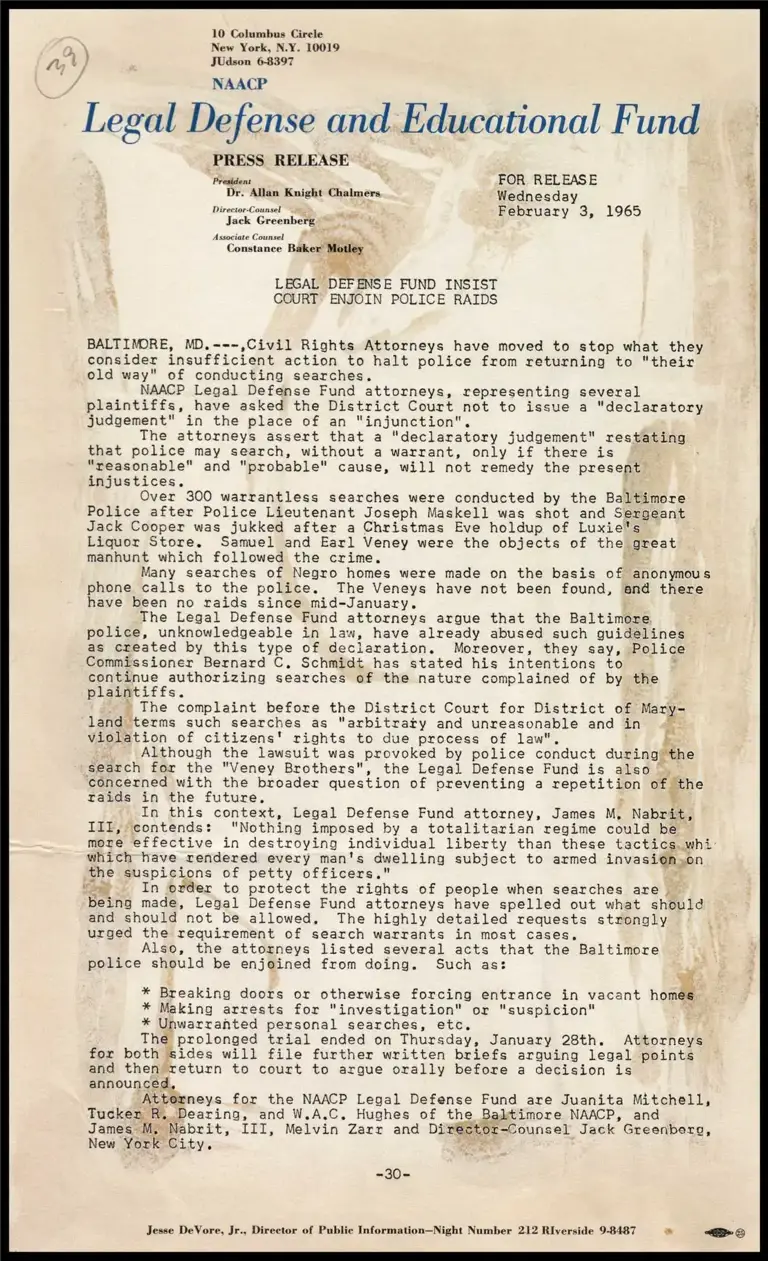 39

10 Columbus Circle
New York, N.Y. 10019
JUdson 6-8397

NAACP
Legal Defense and Educational Fund

PRESS RELEASE

President
Dr. Allan Knight Chalmers
Director-Counsel
Jack Greenberg
Associate Counsel
Constance Baker Motley

FOR RELEASE
Wednesday
February 3, 1965

LEGAL DEFENSE FUND INSIST
COURT ENJOIN POLICE RAIDS

BALTIMORE, MD.---,Civil Rights Attorneys have moved to stop what they consider insufficient action to halt police from returning to "their old way" of conducting searches.

NAACP Legal Defense Fund attorneys, representing several plaintiffs, have asked the District Court not to issue a "declaratory judgement" in the place of an "injunction".

The attorneys assert that a "declaratory judgement" restating that police may search, without a warrant, only if there is "reasonable" and "probable" cause, will not remedy the present injustices.

Over 300 warrantless searches were conducted by the Baltimore Police after Police Lieutenant Joseph Maskell was shot and Sergeant Jack Cooper was jukked after a Christmas Eve holdup of Luxie's Liquor Store. Samuel and Earl Veney were the objects of the great manhunt which followed the crime.

Many searches of Negro homes were made on the basis of anonymous phone calls to the police. The Veneys have not been found, and there have been no raids since mid-January.

The Legal Defense Fund attorneys argue that the Baltimore police, unknowledgeable in law, have already abused such guidelines as created by this type of declaration. Moreover, they say, Police Commissioner Bernard C. Schmidt has stated his intentions to continue authorizing searches of the nature complained of by the plaintiffs.

The complaint before the District Court for District of Maryland terms such searches as "arbitrary and unreasonable and in violation of citizens' rights to due process of law".

Although the lawsuit was provoked by police conduct during the search for the "Veney Brothers", the Legal Defense Fund is also concerned with the broader question of preventing a repetition of the raids in the future.

In this context, Legal Defense Fund attorney, James M. Nabrit, III, contends: "Nothing imposed by a totalitarian regime could be more effective in destroying individual liberty than these tactics whi which have rendered every man's dwelling subject to armed invasion on the suspicions of petty officers."

In order to protect the rights of people when searches are being made, Legal Defense Fund attorneys have spelled out what should and should not be allowed. The highly detailed requests strongly urged the requirement of search warrants in most cases.

Also, the attorneys listed several acts that the Baltimore police should be enjoined from doing. Such as:

* Breaking doors or otherwise forcing entrance in vacant homes
* Making arrests for "investigation" or "suspicion"
* Unwarranted personal searches, etc.

The prolonged trial ended on Thursday, January 28th. Attorneys for both sides will file further written briefs arguing legal points and then return to court to argue orally before a decision is announced.

Attorneys for the NAACP Legal Defense Fund are Juanita Mitchell, Tucker R. Dearing, and W.A.C. Hughes of the Baltimore NAACP, and James M. Nabrit, III, Melvin Zarr and Director-Counsel Jack Greenberg, New York City.

-30-

Jesse DeVore, Jr., Director of Public Information—Night Number 212 RIverside 9-8487